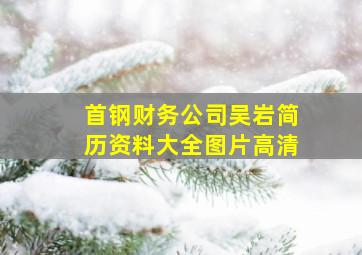 首钢财务公司吴岩简历资料大全图片高清